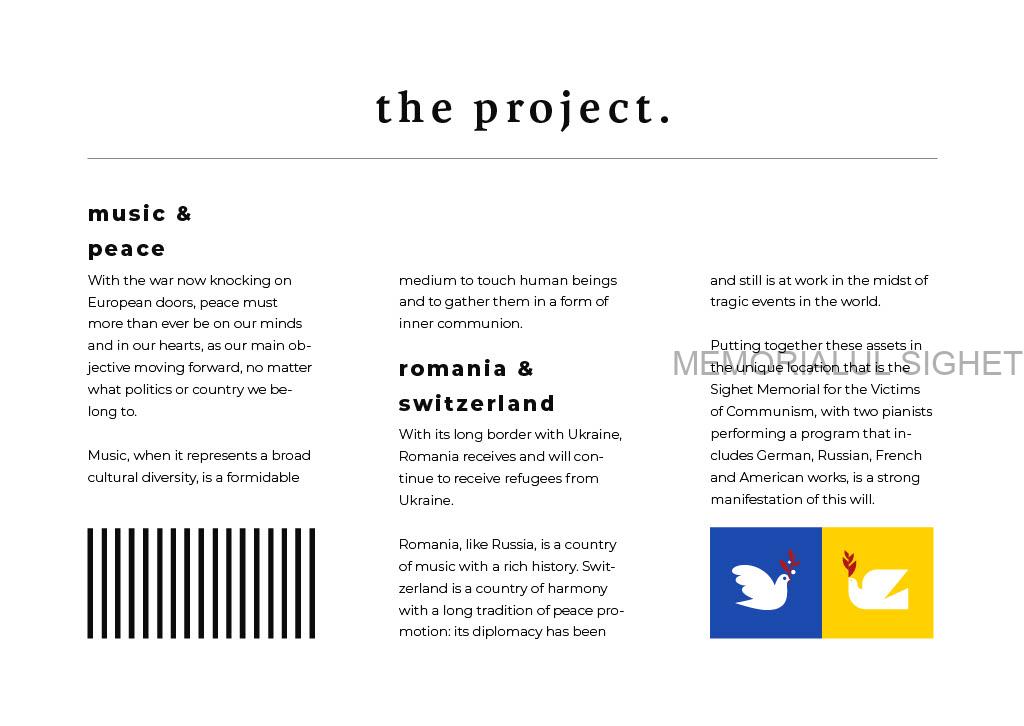 the project.

music & peace

With the war now knocking on European doors, peace must more than ever be on our minds and in our hearts, as our main objective moving forward, no matter what politics or country we belong to.

Music, when it represents a broad cultural diversity, is a formidable medium to touch human beings and to gather them in a form of inner communion.

romania & switzerland

With its long border with Ukraine, Romania receives and will continue to receive refugees from Ukraine.

Romania, like Russia, is a country of music with a rich history. Switzerland is a country of harmony with a long tradition of peace promotion: its diplomacy has been and still is at work in the midst of tragic events in the world.

Putting together these assets in the unique location that is the Sighet Memorial for the Victims of Communism, with two pianists performing a program that includes German, Russian, French and American works, is a strong manifestation of this will.

MEMORIALUL SIGHET